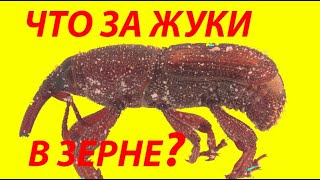 ЧТО ЗА ЖУКИ

В ЗЕРНЕ?